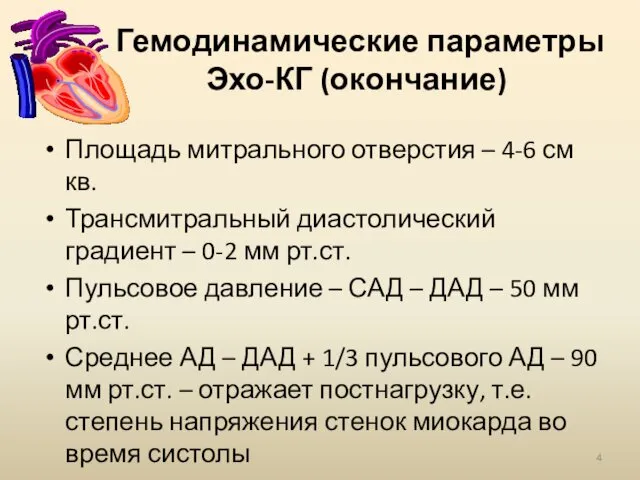 Гемодинамические параметры Эхо-КГ (окончание)

• Площадь митрального отверстия – 4-6 см кв.
• Трансмитральный диастолический градиент – 0-2 мм рт.ст.
• Пульсовое давление – САД – ДАД – 50 мм рт.ст.
• Среднее АД – ДАД + 1/3 пульсового АД – 90 мм рт.ст. – отражает постнагрузку, т.е. степень напряжения стенок миокарда во время систолы

4